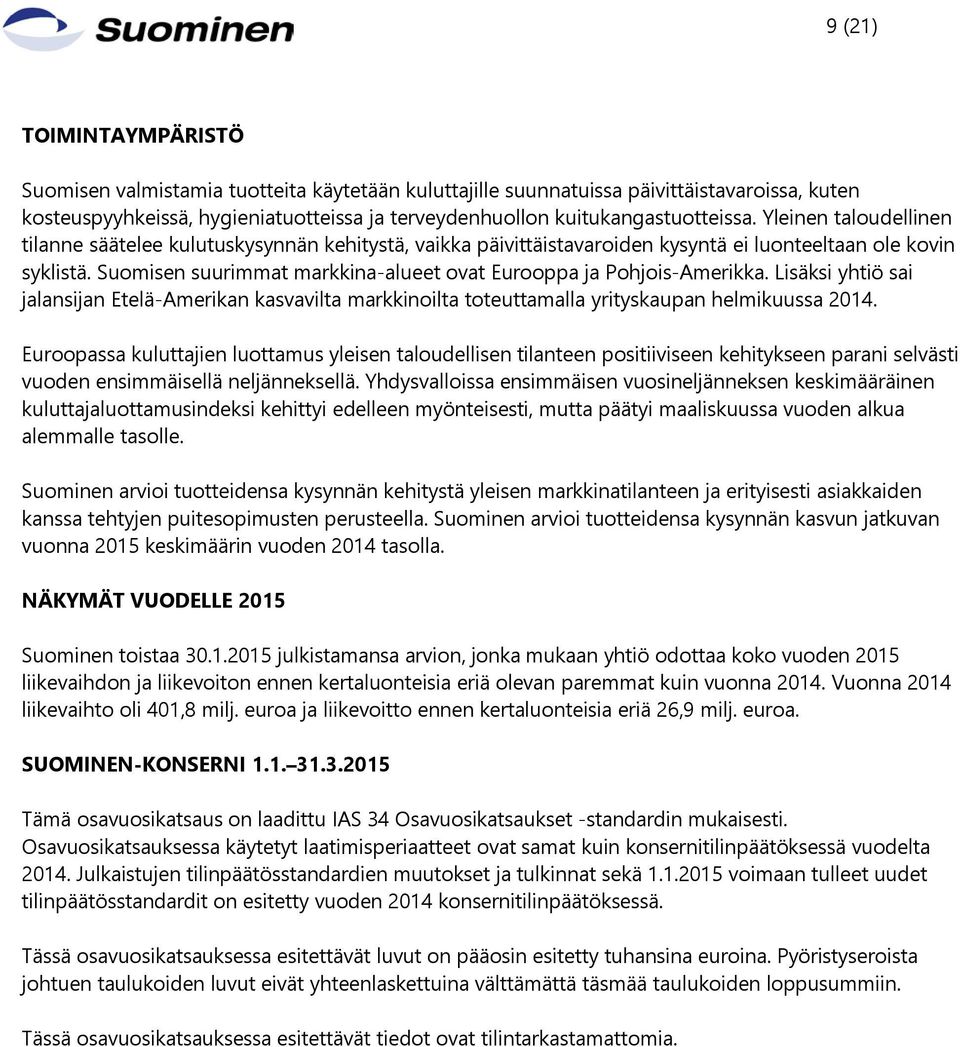 Suominen

9 (21)

TOIMINTAYMPÄRISTÖ

Suomisen valmistamia tuotteita käytetään kuluttajille suunnatuissa päivittäistavaroissa, kuten kosteuspyyhkeissä, hygieniatuotteissa ja terveydenhuollon kuitukangastuotteissa. Yleinen taloudellinen tilanne säätelee kulutuskysynnän kehitystä, vaikka päivittäistavaroiden kysyntä ei luonteeltaan ole kovin syklistä. Suomisen suurimmat markkina-alueet ovat Eurooppa ja Pohjois-Amerikka. Lisäksi yhtiö sai jalansijan Etelä-Amerikan kasvavilta markkinoilta toteuttamalla yrityskaupan helmikuussa 2014.

Euroopassa kuluttajien luottamus yleisen taloudellisen tilanteen positiiviseen kehitykseen parani selvästi vuoden ensimmäisellä neljänneksellä. Yhdysvalloissa ensimmäisen vuosineljänneksen keskimääräinen kuluttajaluottamusindeksi kehittyi edelleen myönteisesti, mutta päätyi maaliskuussa vuoden alkua alemmalle tasolle.

Suominen arvioi tuotteidensa kysynnän kehitystä yleisen markkinatilanteen ja erityisesti asiakkaiden kanssa tehtyjen puitesopimusten perusteella. Suominen arvioi tuotteidensa kysynnän kasvun jatkuvan vuonna 2015 keskimäärin vuoden 2014 tasolla.

NÄKYMÄT VUODELLE 2015

Suominen toistaa 30.1.2015 julkistamansa arvion, jonka mukaan yhtiö odottaa koko vuoden 2015 liikevaihdon ja liikevoiton ennen kertaluonteisia eriä olevan paremmat kuin vuonna 2014. Vuonna 2014 liikevaihto oli 401,8 milj. euroa ja liikevoitto ennen kertaluonteisia eriä 26,9 milj. euroa.

SUOMINEN-KONSERNI 1.1.–31.3.2015

Tämä osavuosikatsaus on laadittu IAS 34 Osavuosikatsaukset -standardin mukaisesti. Osavuosikatsauksessa käytetyt laatimisperiaatteet ovat samat kuin konsernitilinpäätöksessä vuodelta 2014. Julkaistujen tilinpäätösstandardien muutokset ja tulkinnat sekä 1.1.2015 voimaan tulleet uudet tilinpäätösstandardit on esitetty vuoden 2014 konsernitilinpäätöksessä.

Tässä osavuosikatsauksessa esitettävät luvut on pääosin esitetty tuhansina euroina. Pyöristyseroista johtuen taulukoiden luvut eivät yhteenlaskettuina välttämättä täsmää taulukoiden loppusummiin.

Tässä osavuosikatsauksessa esitettävät tiedot ovat tilintarkastamattomia.